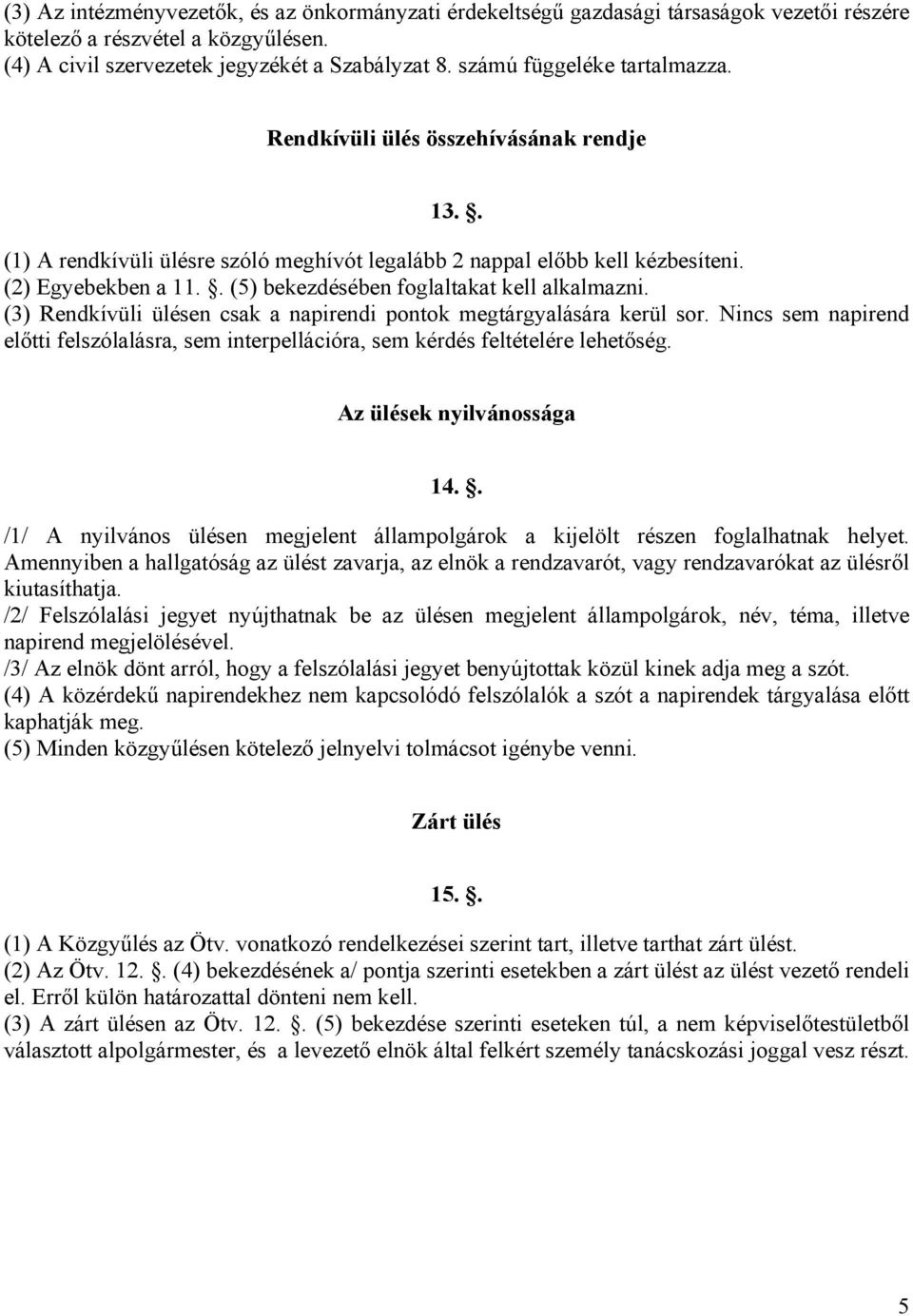 (3) Az intézményvezetők, és az önkormányzati érdekeltségű gazdasági társaságok vezetői részére kötelező a részvétel a közgyűlésen.
(4) A civil szervezetek jegyzékét a Szabályzat 8. számú függeléke tartalmazza.

Rendkívüli ülés összehívásának rendje

13. .

(1) A rendkívüli ülésre szóló meghívót legalább 2 nappal előbb kell kézbesíteni.
(2) Egyebekben a 11. . (5) bekezdésében foglaltakat kell alkalmazni.
(3) Rendkívüli ülésen csak a napirendi pontok megtárgyalására kerül sor. Nincs sem napirend előtti felszólalásra, sem interpellációra, sem kérdés feltételére lehetőség.

Az ülések nyilvánossága

14. .

/1/ A nyilvános ülésen megjelent állampolgárok a kijelölt részen foglalhatnak helyet. Amennyiben a hallgatóság az ülést zavarja, az elnök a rendzavarót, vagy rendzavarókat az ülésről kiutasíthatja.
/2/ Felszólalási jegyet nyújthatnak be az ülésen megjelent állampolgárok, név, téma, illetve napirend megjelölésével.
/3/ Az elnök dönt arról, hogy a felszólalási jegyet benyújtottak közül kinek adja meg a szót.
(4) A közérdekű napirendekhez nem kapcsolódó felszólalók a szót a napirendek tárgyalása előtt kaphatják meg.
(5) Minden közgyűlésen kötelező jelnyelvi tolmácsot igénybe venni.

Zárt ülés

15. .

(1) A Közgyűlés az Ötv. vonatkozó rendelkezései szerint tart, illetve tarthat zárt ülést.
(2) Az Ötv. 12. . (4) bekezdésének a/ pontja szerinti esetekben a zárt ülést az ülést vezető rendeli el. Erről külön határozattal dönteni nem kell.
(3) A zárt ülésen az Ötv. 12. . (5) bekezdése szerinti eseteken túl, a nem képviselőtestületből választott alpolgármester, és a levezető elnök által felkért személy tanácskozási joggal vesz részt.

5